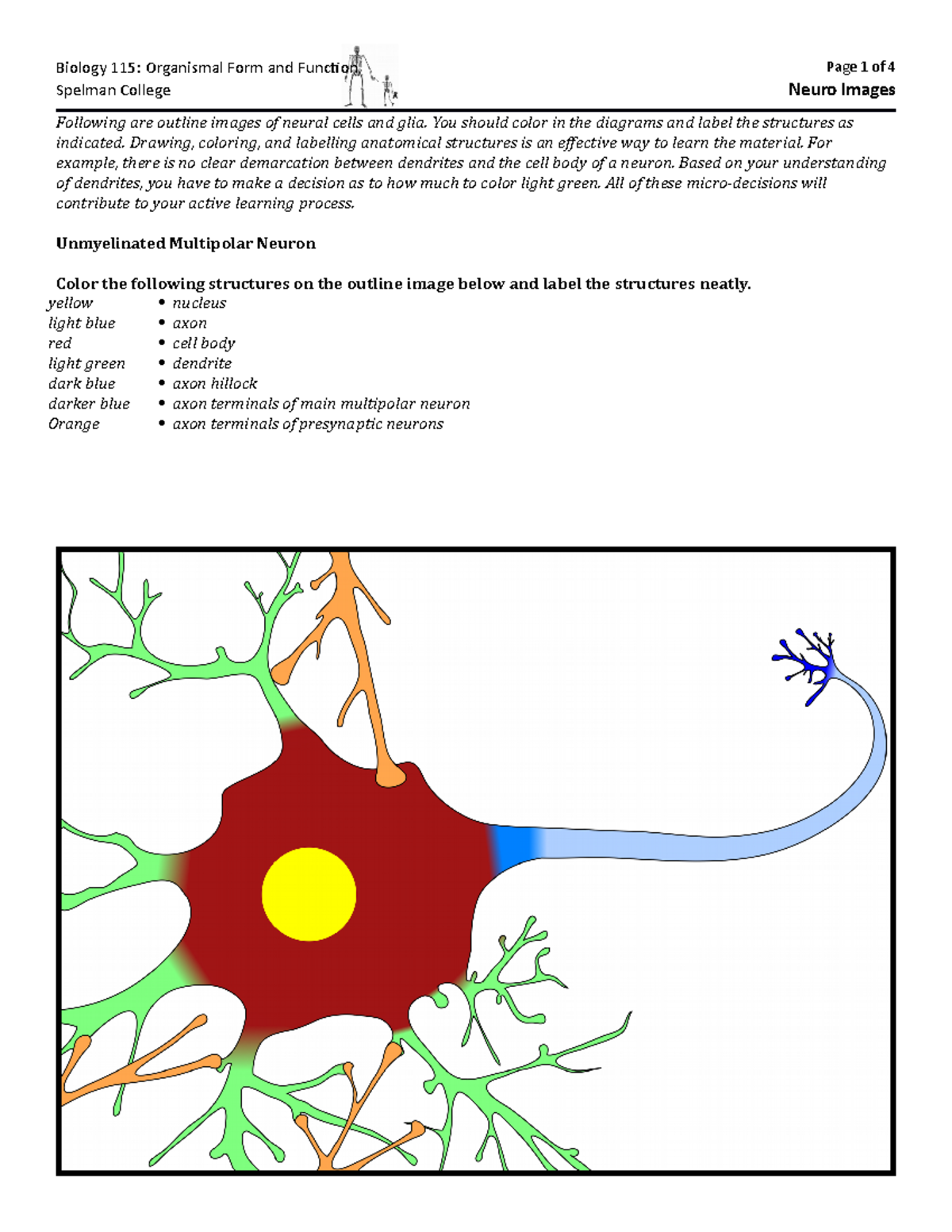 Biology 115: Organismal Form and Function
Spelman College

Page 1 of 4
Neuro Images

Following are outline images of neural cells and glia. You should color in the diagrams and label the structures as indicated. Drawing, coloring, and labelling anatomical structures is an effective way to learn the material. For example, there is no clear demarcation between dendrites and the cell body of a neuron. Based on your understanding of dendrites, you have to make a decision as to how much to color light green. All of these micro-decisions will contribute to your active learning process.

Unmyelinated Multipolar Neuron

Color the following structures on the outline image below and label the structures neatly.

yellow • nucleus
light blue • axon
red • cell body
light green • dendrite
dark blue • axon hillock
darker blue • axon terminals of main multipolar neuron
Orange • axon terminals of presynaptic neurons